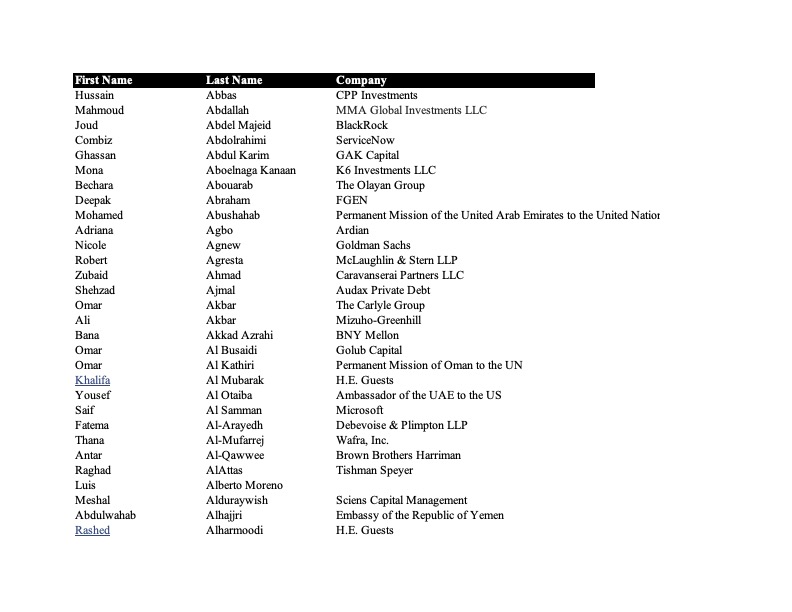 | First Name | Last Name | Company |
|---|---|---|
| Hussain | Abbas | CPP Investments |
| Mahmoud | Abdallah | MMA Global Investments LLC |
| Joud | Abdel Majeid | BlackRock |
| Combiz | Abdolrahimi | ServiceNow |
| Ghassan | Abdul Karim | GAK Capital |
| Mona | Aboelnaga Kanaan | K6 Investments LLC |
| Bechara | Abouarab | The Olayan Group |
| Deepak | Abraham | FGEN |
| Mohamed | Abushahab | Permanent Mission of the United Arab Emirates to the United Natior |
| Adriana | Agbo | Ardian |
| Nicole | Agnew | Goldman Sachs |
| Robert | Agresta | McLaughlin & Stern LLP |
| Zubaid | Ahmad | Caravanserai Partners LLC |
| Shehzad | Ajmal | Audax Private Debt |
| Omar | Akbar | The Carlyle Group |
| Ali | Akbar | Mizuho-Greenhill |
| Bana | Akkad Azrahi | BNY Mellon |
| Omar | Al Busaidi | Golub Capital |
| Omar | Al Kathiri | Permanent Mission of Oman to the UN |
| Khalifa | Al Mubarak | H.E. Guests |
| Yousef | Al Otaiba | Ambassador of the UAE to the US |
| Saif | Al Samman | Microsoft |
| Fatema | Al-Arayedh | Debevoise & Plimpton LLP |
| Thana | Al-Mufarrej | Wafra, Inc. |
| Antar | Al-Qawwee | Brown Brothers Harriman |
| Raghad | AlAttas | Tishman Speyer |
| Luis | Alberto Moreno | |
| Meshal | Alduraywish | Sciens Capital Management |
| Abdulwahab | Alhajjri | Embassy of the Republic of Yemen |
| Rashed | Alharmoodi | H.E. Guests |